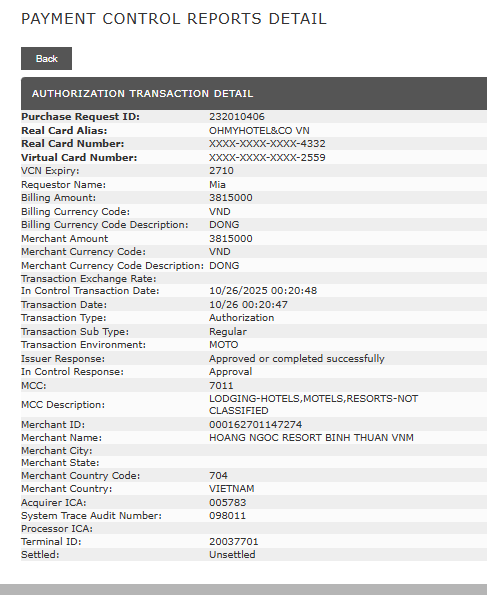 PAYMENT CONTROL REPORTS DETAIL

Back

AUTHORIZATION TRANSACTION DETAIL

| | |
|---|---|
| Purchase Request ID: | 232010406 |
| Real Card Alias: | OHMYHOTEL&CO VN |
| Real Card Number: | XXXX-XXXX-XXXX-4332 |
| Virtual Card Number: | XXXX-XXXX-XXXX-2559 |
| VCN Expiry: | 2710 |
| Requestor Name: | Mia |
| Billing Amount: | 3815000 |
| Billing Currency Code: | VND |
| Billing Currency Code Description: | DONG |
| Merchant Amount | 3815000 |
| Merchant Currency Code: | VND |
| Merchant Currency Code Description: | DONG |
| Transaction Exchange Rate: | |
| In Control Transaction Date: | 10/26/2025 00:20:48 |
| Transaction Date: | 10/26 00:20:47 |
| Transaction Type: | Authorization |
| Transaction Sub Type: | Regular |
| Transaction Environment: | MOTO |
| Issuer Response: | Approved or completed successfully |
| In Control Response: | Approval |
| MCC: | 7011 |
| MCC Description: | LODGING-HOTELS,MOTELS,RESORTS-NOT CLASSIFIED |
| Merchant ID: | 000162701147274 |
| Merchant Name: | HOANG NGOC RESORT BINH THUAN VNM |
| Merchant City: | |
| Merchant State: | |
| Merchant Country Code: | 704 |
| Merchant Country: | VIETNAM |
| Acquirer ICA: | 005783 |
| System Trace Audit Number: | 098011 |
| Processor ICA: | |
| Terminal ID: | 20037701 |
| Settled: | Unsettled |